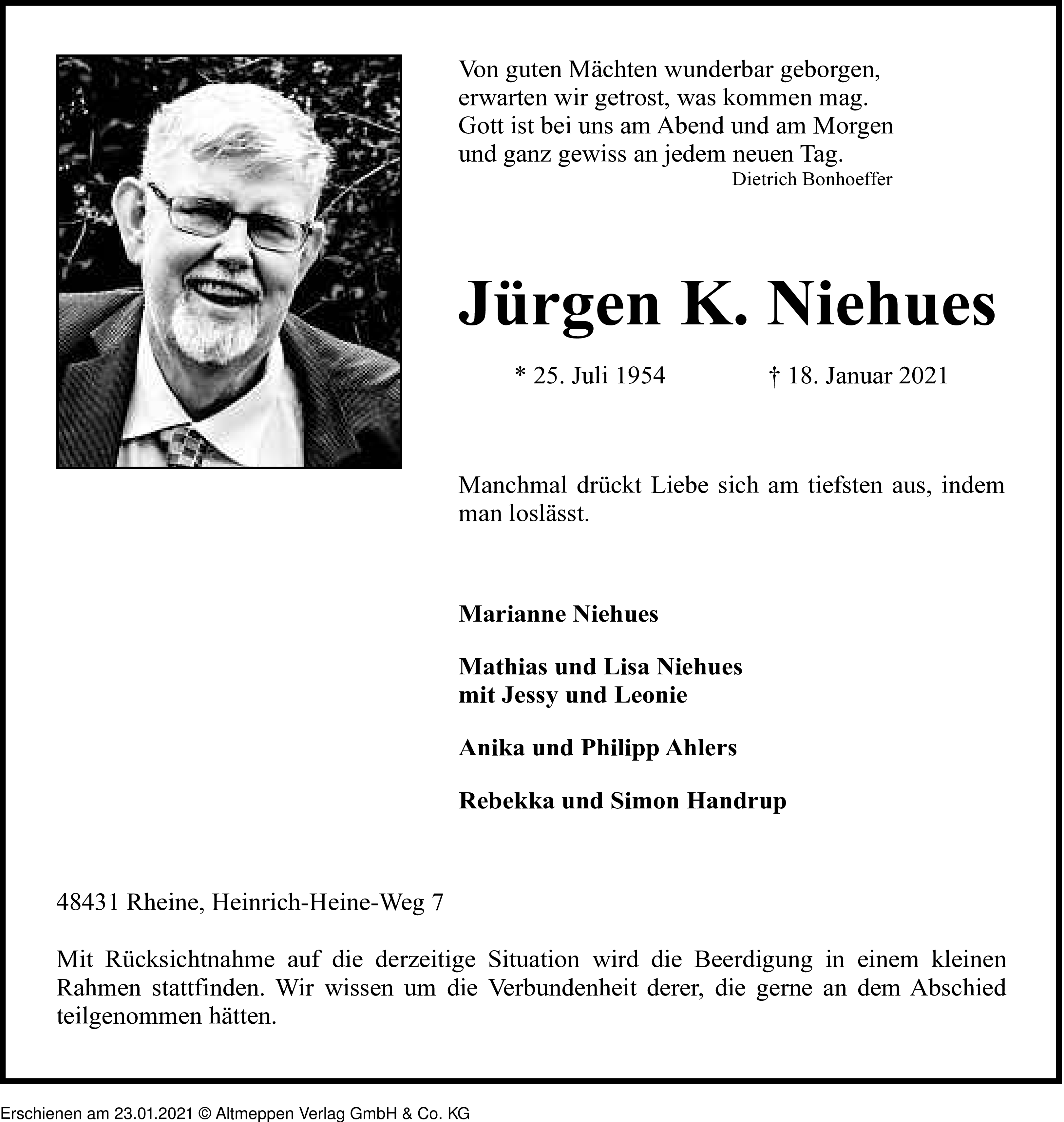 Von guten Mächten wunderbar geborgen,
erwarten wir getrost, was kommen mag.
Gott ist bei uns am Abend und am Morgen
und ganz gewiss an jedem neuen Tag.
Dietrich Bonhoeffer

Jürgen K. Niehues

* 25. Juli 1954 † 18. Januar 2021

Manchmal drückt Liebe sich am tiefsten aus, indem man loslässt.

Marianne Niehues

Mathias und Lisa Niehues
mit Jessy und Leonie

Anika und Philipp Ahlers

Rebekka und Simon Handrup

48431 Rheine, Heinrich-Heine-Weg 7

Mit Rücksichtnahme auf die derzeitige Situation wird die Beerdigung in einem kleinen Rahmen stattfinden. Wir wissen um die Verbundenheit derer, die gerne an dem Abschied teilgenommen hätten.

Erschienen am 23.01.2021 © Altmeppen Verlag GmbH & Co. KG